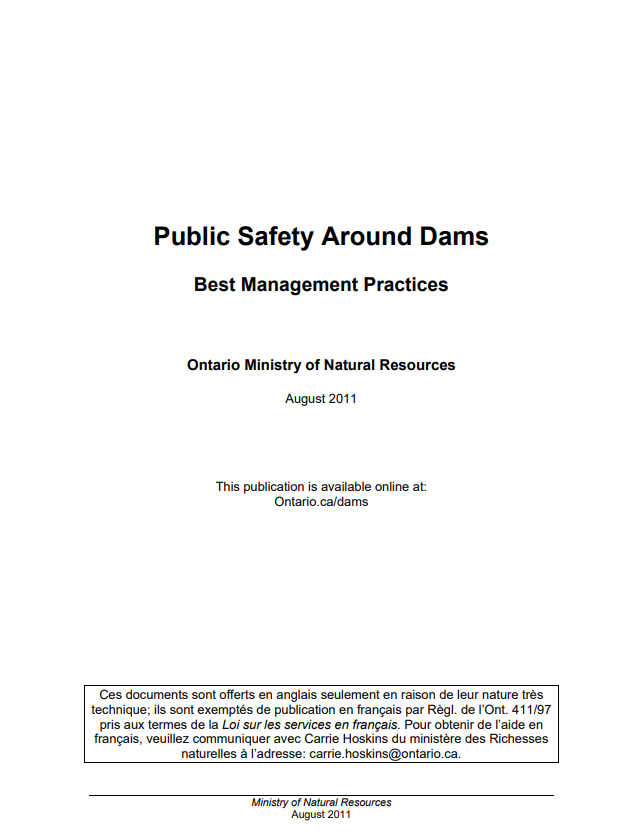 Public Safety Around Dams

Best Management Practices

Ontario Ministry of Natural Resources

August 2011

This publication is available online at:
Ontario.ca/dams

Ces documents sont offerts en anglais seulement en raison de leur nature très technique; ils sont exemptés de publication en français par Règl. de l'Ont. 411/97 pris aux termes de la Loi sur les services en français. Pour obtenir de l'aide en français, veuillez communiquer avec Carrie Hoskins du ministère des Richesses naturelles à l'adresse: carrie.hoskins@ontario.ca.

Ministry of Natural Resources
August 2011